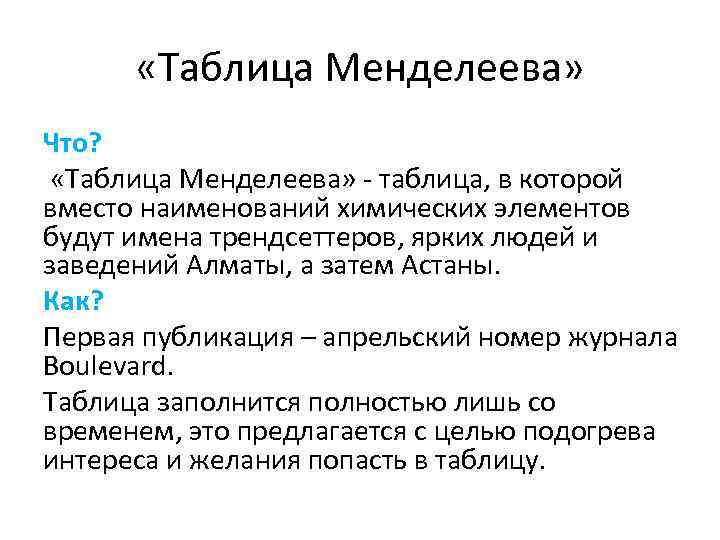 «Таблица Менделеева»

Что?

«Таблица Менделеева» - таблица, в которой вместо наименований химических элементов будут имена трендсеттеров, ярких людей и заведений Алматы, а затем Астаны.

Как?

Первая публикация – апрельский номер журнала Boulevard.

Таблица заполнится полностью лишь со временем, это предлагается с целью подогрева интереса и желания попасть в таблицу.